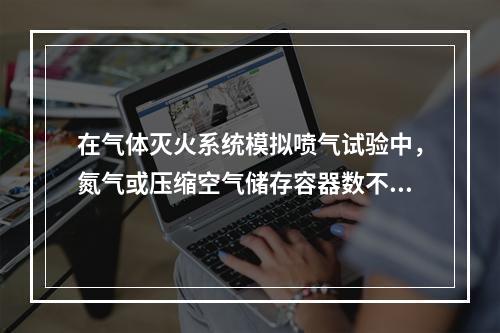 在气体灭火系统模拟喷气试验中，氮气或压缩空气储存容器数不...